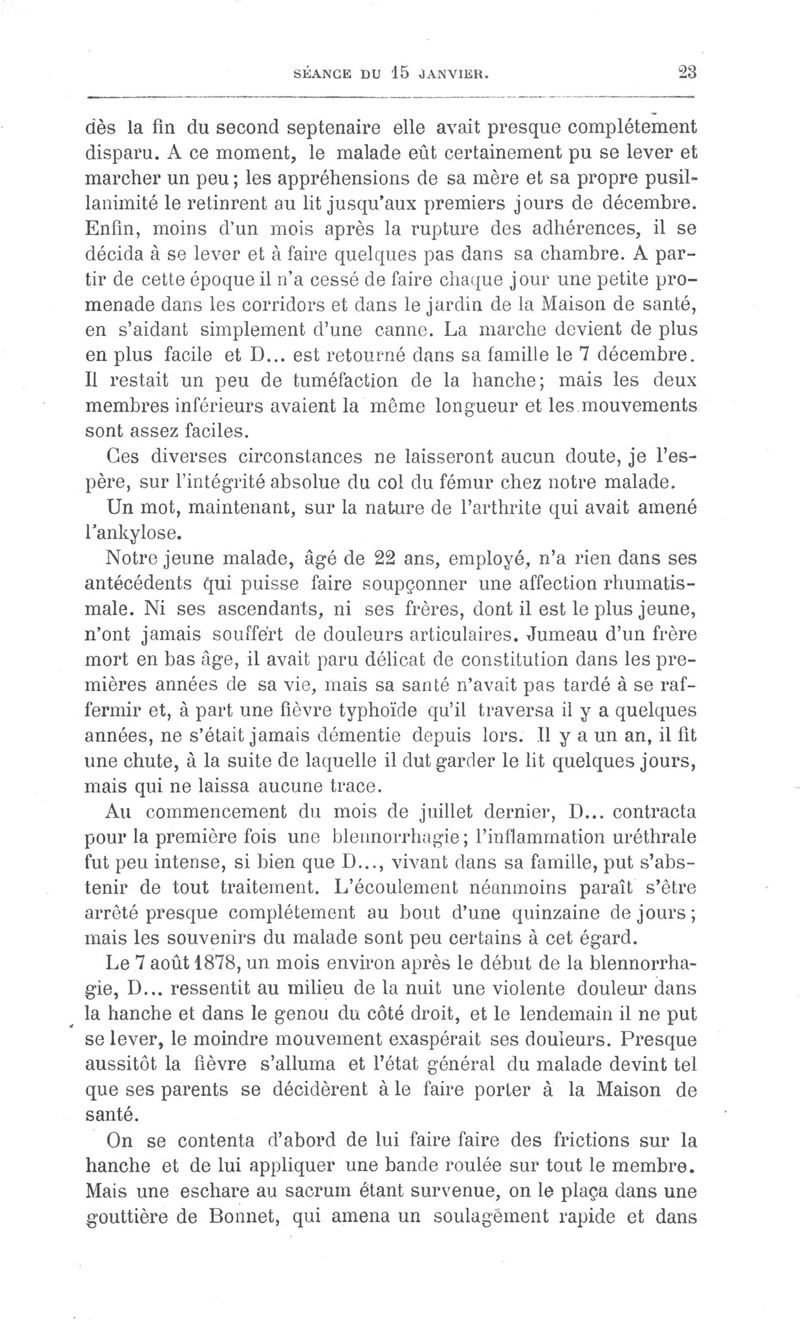 SÉANCE DU 15 JANVIER. 23

dès la fin du second septenaire elle avait presque complétement disparu. A ce moment, le malade eût certainement pu se lever et marcher un peu; les appréhensions de sa mère et sa propre pusillanimité le retinrent au lit jusqu'aux premiers jours de décembre. Enfin, moins d'un mois après la rupture des adhérences, il se décida à se lever et à faire quelques pas dans sa chambre. A partir de cette époque il n'a cessé de faire chaque jour une petite promenade dans les corridors et dans le jardin de la Maison de santé, en s'aidant simplement d'une canne. La marche devient de plus en plus facile et D... est retourné dans sa famille le 7 décembre. Il restait un peu de tuméfaction de la hanche; mais les deux membres inférieurs avaient la même longueur et les mouvements sont assez faciles.

Ces diverses circonstances ne laisseront aucun doute, je l'espère, sur l'intégrité absolue du col du fémur chez notre malade.

Un mot, maintenant, sur la nature de l'arthrite qui avait amené l'ankylose.

Notre jeune malade, âgé de 22 ans, employé, n'a rien dans ses antécédents qui puisse faire soupçonner une affection rhumatismale. Ni ses ascendants, ni ses frères, dont il est le plus jeune, n'ont jamais souffert de douleurs articulaires. Jumeau d'un frère mort en bas âge, il avait paru délicat de constitution dans les premières années de sa vie, mais sa santé n'avait pas tardé à se raffermir et, à part une fièvre typhoïde qu'il traversa il y a quelques années, ne s'était jamais démentie depuis lors. Il y a un an, il fit une chute, à la suite de laquelle il dut garder le lit quelques jours, mais qui ne laissa aucune trace.

Au commencement du mois de juillet dernier, D... contracta pour la première fois une blennorrhagie; l'inflammation uréthrale fut peu intense, si bien que D..., vivant dans sa famille, put s'abstenir de tout traitement. L'écoulement néanmoins paraît s'être arrêté presque complétement au bout d'une quinzaine de jours; mais les souvenirs du malade sont peu certains à cet égard.

Le 7 août 1878, un mois environ après le début de la blennorrhagie, D... ressentit au milieu de la nuit une violente douleur dans la hanche et dans le genou du côté droit, et le lendemain il ne put se lever, le moindre mouvement exaspérait ses douleurs. Presque aussitôt la fièvre s'alluma et l'état général du malade devint tel que ses parents se décidèrent à le faire porter à la Maison de santé.

On se contenta d'abord de lui faire faire des frictions sur la hanche et de lui appliquer une bande roulée sur tout le membre. Mais une eschare au sacrum étant survenue, on le plaça dans une gouttière de Bonnet, qui amena un soulagement rapide et dans